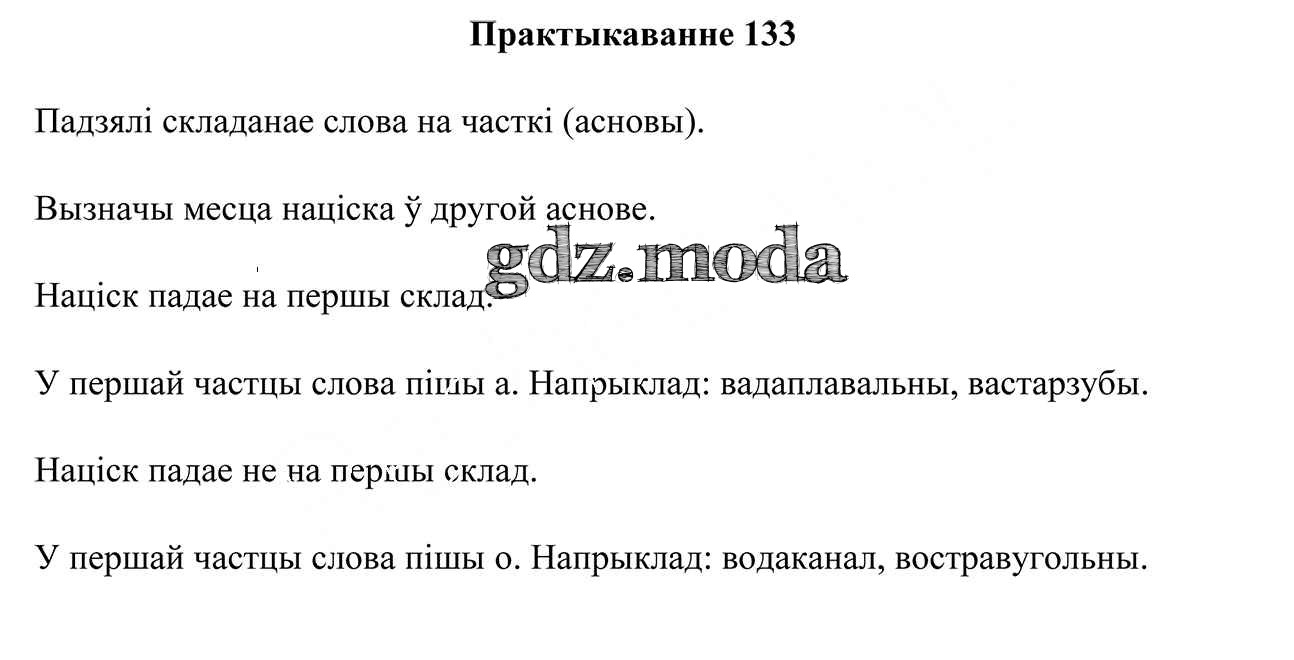 Практыкаванне 133

Падзялі складанае слова на часткі (асновы).

Вызначы месца націска ў другой аснове.

gdz.moda

Націск падае на першы склад.

У першай частцы слова пішы а. Напрыклад: вадаплавальны, вастарзубы.

Націск падае не на першы склад.

У першай частцы слова пішы о. Напрыклад: водаканал, востравугольны.